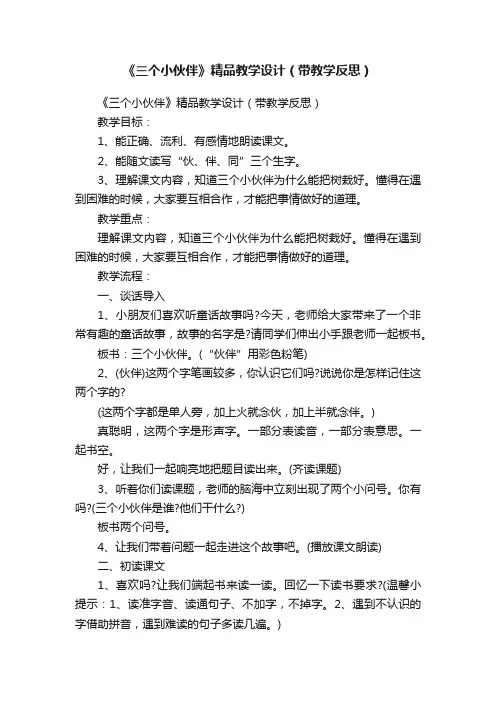 《三个小伙伴》精品教学设计（带教学反思）

《三个小伙伴》精品教学设计（带教学反思）

教学目标：

1、能正确、流利、有感情地朗读课文。

2、能随文读写“伙、伴、同”三个生字。

3、理解课文内容，知道三个小伙伴为什么能把树栽好。懂得在遇到困难的时候，大家要互相合作，才能把事情做好的道理。

教学重点：

理解课文内容，知道三个小伙伴为什么能把树栽好。懂得在遇到困难的时候，大家要互相合作，才能把事情做好的道理。

教学流程：

一、谈话导入

1、小朋友们喜欢听童话故事吗?今天，老师给大家带来了一个非常有趣的童话故事，故事的名字是?请同学们伸出小手跟老师一起板书。

板书：三个小伙伴。（“伙伴”用彩色粉笔)

2、(伙伴)这两个字笔画较多，你认识它们吗?说说你是怎样记住这两个字的?

(这两个字都是单人旁，加上火就念伙，加上半就念伴。)

真聪明，这两个字是形声字。一部分表读音，一部分表意思。一起书空。

好，让我们一起响亮地把题目读出来。(齐读课题)

3、听着你们读课题，老师的脑海中立刻出现了两个小问号。你有吗?(三个小伙伴是谁?他们干什么?)

板书两个问号。

4、让我们带着问题一起走进这个故事吧。(播放课文朗读)

二、初读课文

1、喜欢吗?让我们端起书来读一读。回忆一下读书要求?(温馨小提示：1、读准字音、读通句子、不加字，不掉字。2、遇到不认识的字借助拼音，遇到难读的句子多读几遍。)